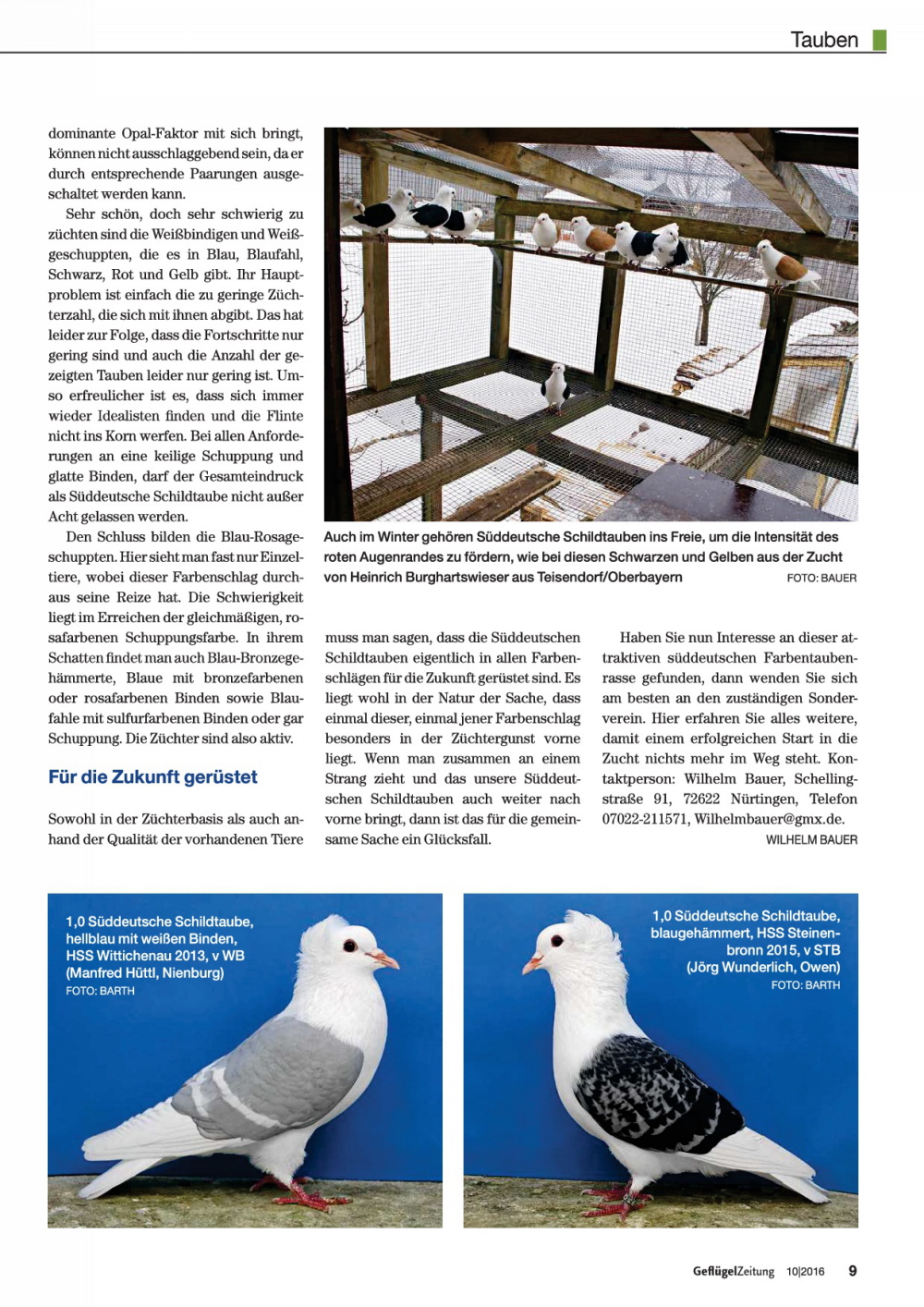 Tauben

dominante Opal-Faktor mit sich bringt, können nicht ausschlaggebend sein, da er durch entsprechende Paarungen ausgeschaltet werden kann.

Sehr schön, doch sehr schwierig zu züchten sind die Weißbindigen und Weißgeschuppten, die es in Blau, Blaufahl, Schwarz, Rot und Gelb gibt. Ihr Hauptproblem ist einfach die zu geringe Züchterzahl, die sich mit ihnen abgibt. Das hat leider zur Folge, dass die Fortschritte nur gering sind und auch die Anzahl der gezeigten Tauben leider nur gering ist. Umso erfreulicher ist es, dass sich immer wieder Idealisten finden und die Flinte nicht ins Korn werfen. Bei allen Anforderungen an eine keilige Schuppung und glatte Binden, darf der Gesamteindruck als Süddeutsche Schildtaube nicht außer Acht gelassen werden.

Den Schluss bilden die Blau-Rosageschuppten. Hier sieht man fast nur Einzeltiere, wobei dieser Farbenschlag durchaus seine Reize hat. Die Schwierigkeit liegt im Erreichen der gleichmäßigen, rosafarbenen Schuppungsfarbe. In ihrem Schatten findet man auch Blau-Bronzegehämmerte, Blaue mit bronzefarbenen oder rosafarbenen Binden sowie Blaufahle mit sulfurfarbenen Binden oder gar Schuppung. Die Züchter sind also aktiv.

Für die Zukunft gerüstet

Sowohl in der Züchterbasis als auch anhand der Qualität der vorhandenen Tiere

Auch im Winter gehören Süddeutsche Schildtauben ins Freie, um die Intensität des roten Augenrandes zu fördern, wie bei diesen Schwarzen und Gelben aus der Zucht von Heinrich Burghartswieser aus Teisendorf/Oberbayern FOTO: BAUER

muss man sagen, dass die Süddeutschen Schildtauben eigentlich in allen Farbenschlägen für die Zukunft gerüstet sind. Es liegt wohl in der Natur der Sache, dass einmal dieser, einmal jener Farbenschlag besonders in der Züchtergunst vorne liegt. Wenn man zusammen an einem Strang zieht und das unsere Süddeutschen Schildtauben auch weiter nach vorne bringt, dann ist das für die gemeinsame Sache ein Glücksfall.

Haben Sie nun Interesse an dieser attraktiven süddeutschen Farbentaubenrasse gefunden, dann wenden Sie sich am besten an den zuständigen Sonderverein. Hier erfahren Sie alles weitere, damit einem erfolgreichen Start in die Zucht nichts mehr im Weg steht. Kontaktperson: Wilhelm Bauer, Schellingstraße 91, 72622 Nürtingen, Telefon 07022-211571, Wilhelmbauer@gmx.de.
WILHELM BAUER

1,0 Süddeutsche Schildtaube, hellblau mit weißen Binden, HSS Wittichenau 2013, v WB (Manfred Hüttl, Nienburg)
FOTO: BARTH

1,0 Süddeutsche Schildtaube, blaugehämmert, HSS Steinenbronn 2015, v STB (Jörg Wunderlich, Owen)
FOTO: BARTH

GeflügelZeitung 10|2016 9